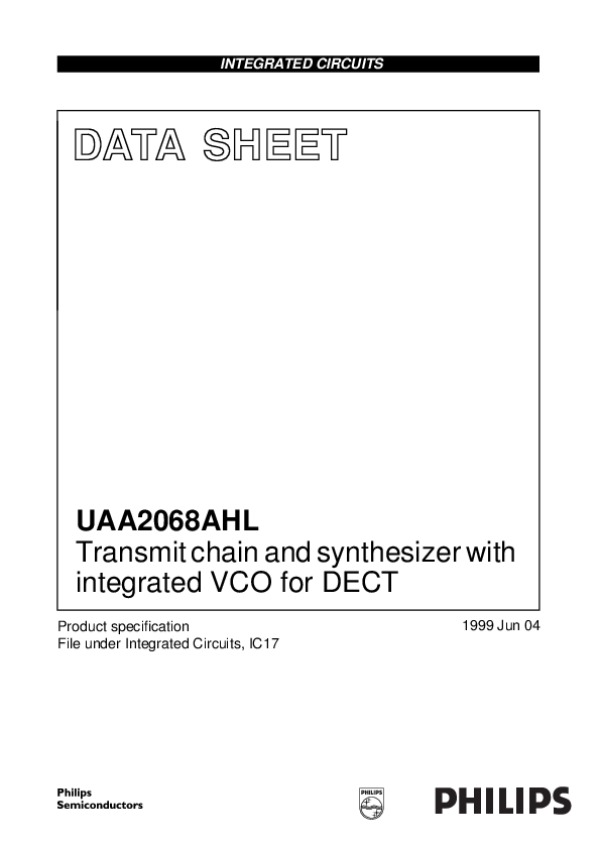 INTEGRATED CIRCUITS

DATA SHEET

UAA2068AHL
Transmit chain and synthesizer with integrated VCO for DECT

Product specification
File under Integrated Circuits, IC17

1999 Jun 04

Philips
Semiconductors

PHILIPS

PHILIPS